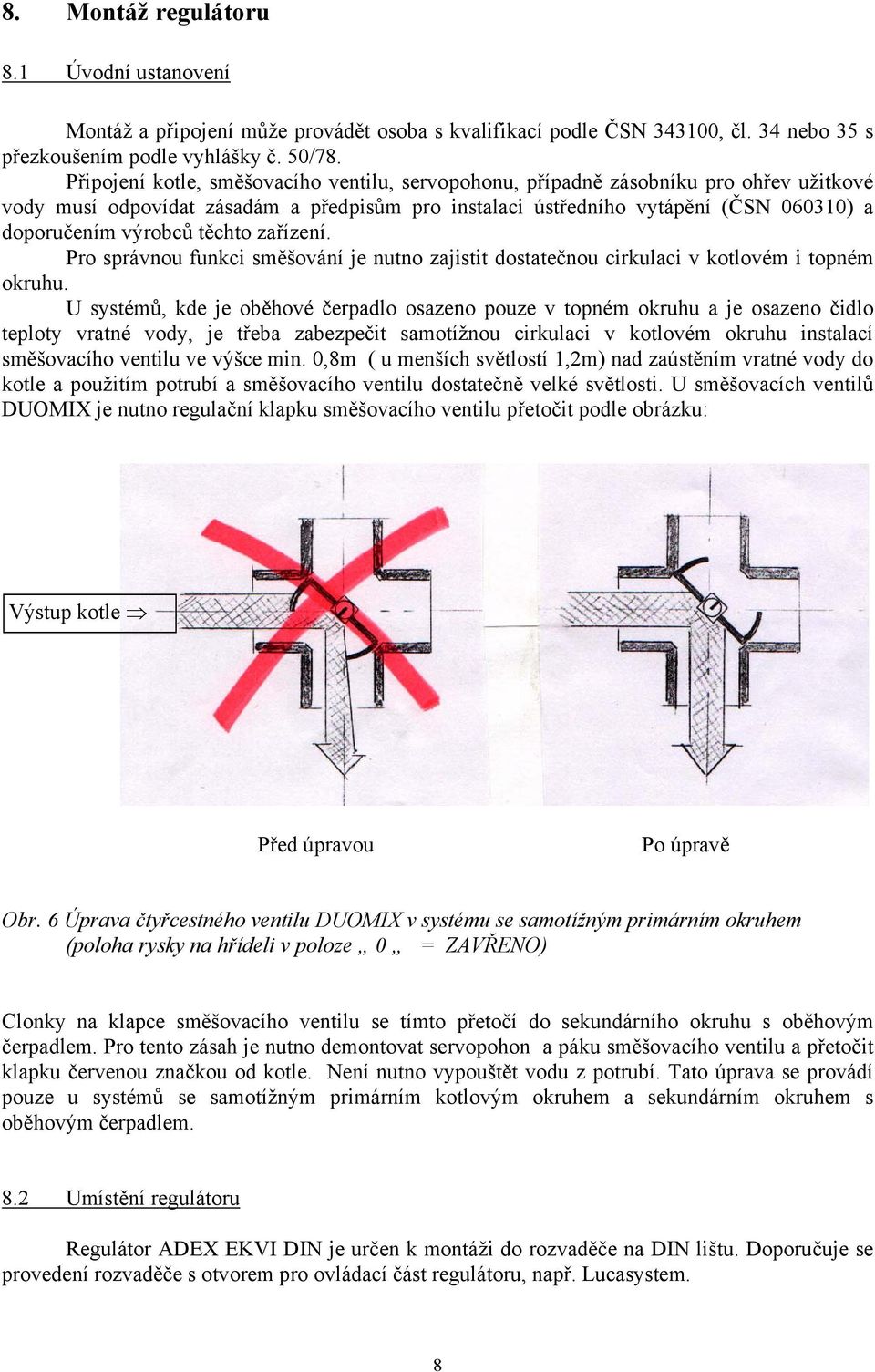 8. Montáž regulátoru

8.1 Úvodní ustanovení

Montáž a připojení může provádět osoba s kvalifikací podle ČSN 343100, čl. 34 nebo 35 s přezkoušením podle vyhlášky č. 50/78.

Připojení kotle, směšovacího ventilu, servopohonu, případně zásobníku pro ohřev užitkové vody musí odpovídat zásadám a předpisům pro instalaci ústředního vytápění (ČSN 060310) a doporučením výrobců těchto zařízení.

Pro správnou funkci směšování je nutno zajistit dostatečnou cirkulaci v kotlovém i topném okruhu.

U systémů, kde je oběhové čerpadlo osazeno pouze v topném okruhu a je osazeno čidlo teploty vratné vody, je třeba zabezpečit samotížnou cirkulaci v kotlovém okruhu instalací směšovacího ventilu ve výšce min. 0,8m ( u menších světlostí 1,2m) nad zaústěním vratné vody do kotle a použitím potrubí a směšovacího ventilu dostatečně velké světlosti. U směšovacích ventilů DUOMIX je nutno regulační klapku směšovacího ventilu přetočit podle obrázku:

Výstup kotle ⇒

Před úpravou

Po úpravě

Obr. 6 Úprava čtyřcestného ventilu DUOMIX v systému se samotížným primárním okruhem (poloha rysky na hřídeli v poloze „ 0 „ = ZAVŘENO)

Clonky na klapce směšovacího ventilu se tímto přetočí do sekundárního okruhu s oběhovým čerpadlem. Pro tento zásah je nutno demontovat servopohon a páku směšovacího ventilu a přetočit klapku červenou značkou od kotle. Není nutno vypouštět vodu z potrubí. Tato úprava se provádí pouze u systémů se samotížným primárním kotlovým okruhem a sekundárním okruhem s oběhovým čerpadlem.

8.2 Umístění regulátoru

Regulátor ADEX EKVI DIN je určen k montáži do rozvaděče na DIN lištu. Doporučuje se provedení rozvaděče s otvorem pro ovládací část regulátoru, např. Lucasystem.

8